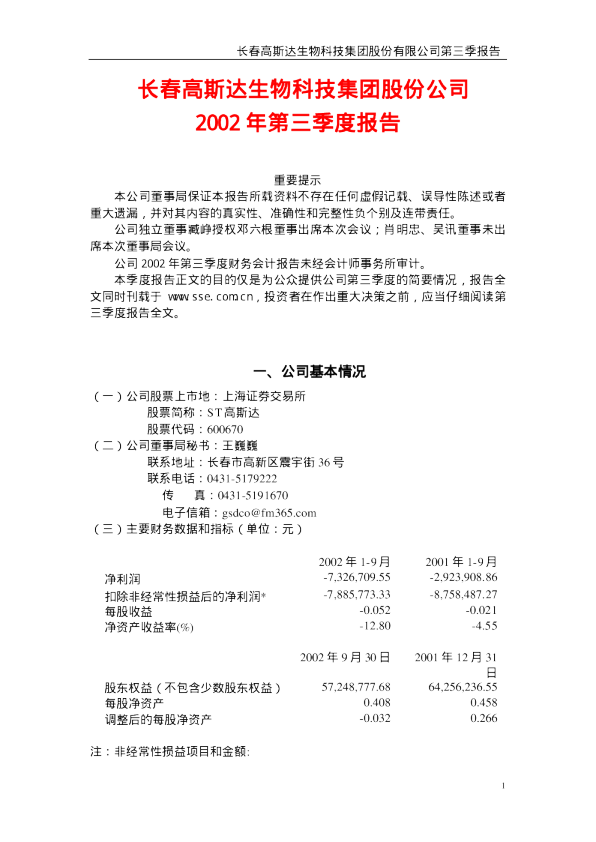 长春高斯达生物科技集团股份有限公司第三季报告

长春高斯达生物科技集团股份公司
2002 年第三季度报告

重要提示

本公司董事局保证本报告所载资料不存在任何虚假记载、误导性陈述或者重大遗漏，并对其内容的真实性、准确性和完整性负个别及连带责任。

公司独立董事臧峥授权邓六根董事出席本次会议；肖明忠、吴讯董事未出席本次董事局会议。

公司 2002 年第三季度财务会计报告未经会计师事务所审计。

本季度报告正文的目的仅是为公众提供公司第三季度的简要情况，报告全文同时刊载于 www.sse.com.cn，投资者在作出重大决策之前，应当仔细阅读第三季度报告全文。

一、公司基本情况

（一）公司股票上市地：上海证券交易所
股票简称：ST 高斯达
股票代码：600670
（二）公司董事局秘书：王巍巍
联系地址：长春市高新区震宇街 36 号
联系电话：0431-5179222
传　　真：0431-5191670
电子信箱：gsdco@fm365.com
（三）主要财务数据和指标（单位：元）

| | 2002 年 1-9 月 | 2001 年 1-9 月 |
|---|---|---|
| 净利润 | -7,326,709.55 | -2,923,908.86 |
| 扣除非经常性损益后的净利润* | -7,885,773.33 | -8,758,487.27 |
| 每股收益 | -0.052 | -0.021 |
| 净资产收益率(%) | -12.80 | -4.55 |

| | 2002 年 9 月 30 日 | 2001 年 12 月 31 日 |
|---|---|---|
| 股东权益（不包含少数股东权益） | 57,248,777.68 | 64,256,236.55 |
| 每股净资产 | 0.408 | 0.458 |
| 调整后的每股净资产 | -0.032 | 0.266 |

注：非经常性损益项目和金额:

1